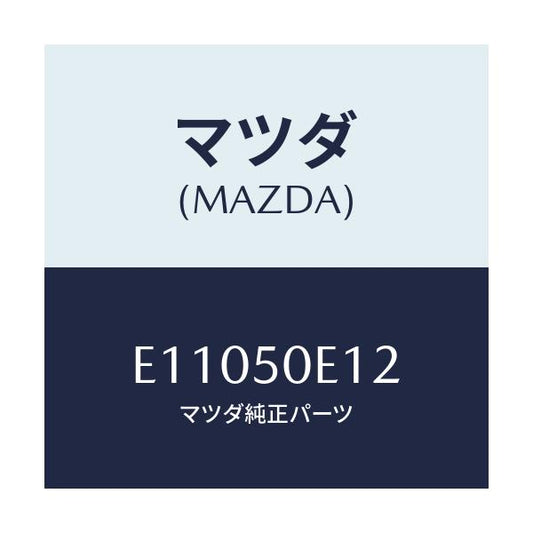 マツダ
(MAZDA)

E11050E12
マツダ純正パーツ